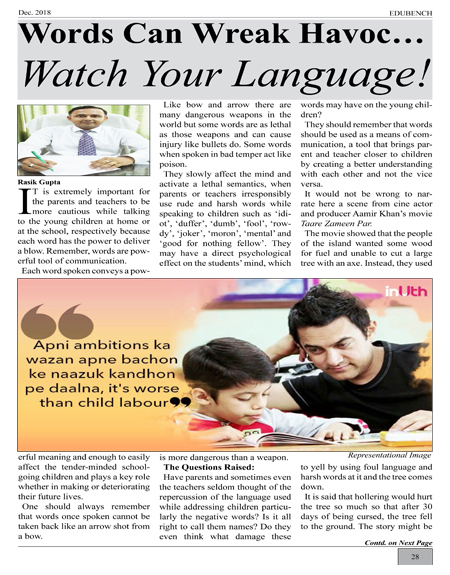 Dec. 2018 EDUBENCH

Words Can Wreak Havoc...

Watch Your Language!

Rasik Gupta

IT is extremely important for the parents and teachers to be more cautious while talking to the young children at home or at the school, respectively because each word has the power to deliver a blow. Remember, words are powerful tool of communication.

Each word spoken conveys a powerful meaning and enough to easily affect the tender-minded school-going children and plays a key role whether in making or deteriorating their future lives.

One should always remember that words once spoken cannot be taken back like an arrow shot from a bow.

Like bow and arrow there are many dangerous weapons in the world but some words are as lethal as those weapons and can cause injury like bullets do. Some words when spoken in bad temper act like poison.

They slowly affect the mind and activate a lethal semantics, when parents or teachers irresponsibly use rude and harsh words while speaking to children such as 'idiot', 'duffer', 'dumb', 'fool', 'rowdy', 'joker', 'moron', 'mental' and 'good for nothing fellow'. They may have a direct psychological effect on the students' mind, which is more dangerous than a weapon.

The Questions Raised:

Have parents and sometimes even the teachers seldom thought of the repercussion of the language used while addressing children particularly the negative words? Is it all right to call them names? Do they even think what damage these words may have on the young children?

They should remember that words should be used as a means of communication, a tool that brings parent and teacher closer to children by creating a better understanding with each other and not the vice versa.

It would not be wrong to narrate here a scene from cine actor and producer Aamir Khan's movie Taare Zameen Par.

The movie showed that the people of the island wanted some wood for fuel and unable to cut a large tree with an axe. Instead, they used to yell by using foul language and harsh words at it and the tree comes down.

It is said that hollering would hurt the tree so much so that after 30 days of being cursed, the tree fell to the ground. The story might be

inUth

Apni ambitions ka wazan apne bachon ke naazuk kandhon pe daalna, it's worse than child labour

Representational Image

Contd. on Next Page

28